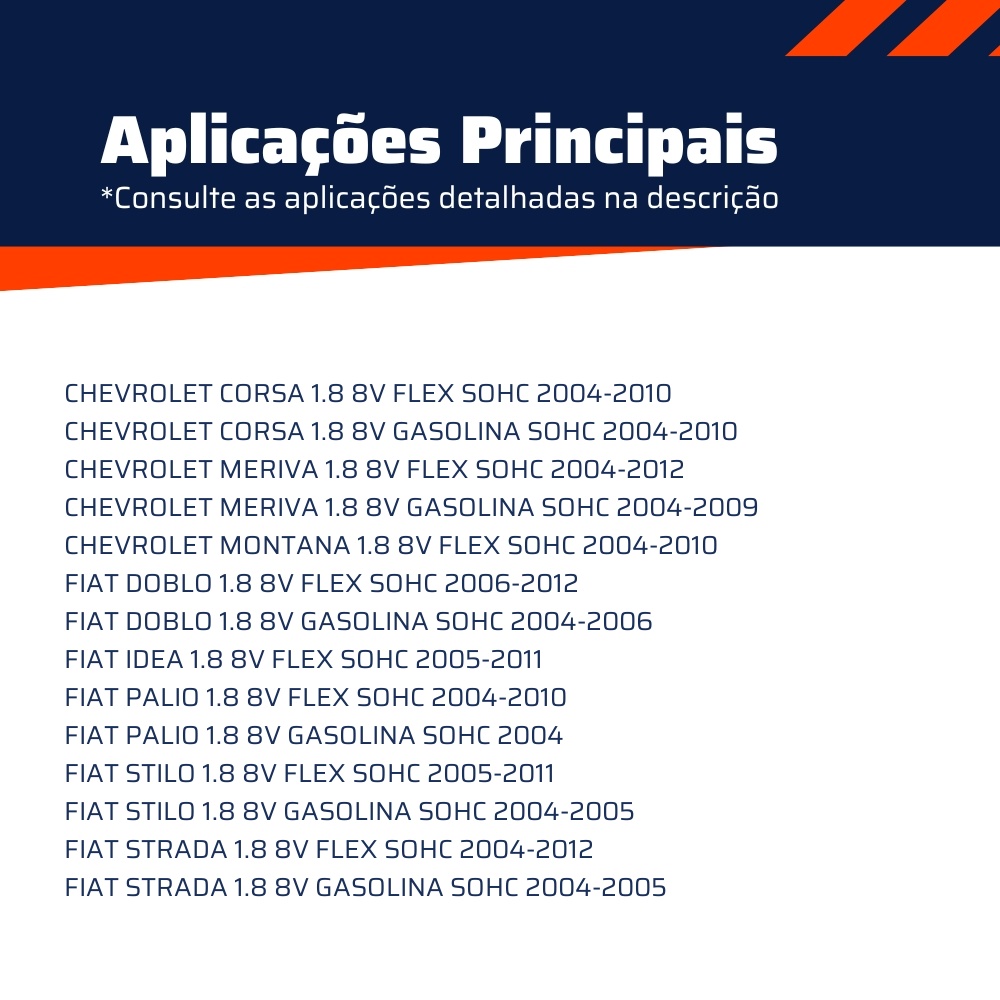 Aplicações Principais
*Consulte as aplicações detalhadas na descrição

CHEVROLET CORSA 1.8 8V FLEX SOHC 2004-2010
CHEVROLET CORSA 1.8 8V GASOLINA SOHC 2004-2010
CHEVROLET MERIVA 1.8 8V FLEX SOHC 2004-2012
CHEVROLET MERIVA 1.8 8V GASOLINA SOHC 2004-2009
CHEVROLET MONTANA 1.8 8V FLEX SOHC 2004-2010
FIAT DOBLO 1.8 8V FLEX SOHC 2006-2012
FIAT DOBLO 1.8 8V GASOLINA SOHC 2004-2006
FIAT IDEA 1.8 8V FLEX SOHC 2005-2011
FIAT PALIO 1.8 8V FLEX SOHC 2004-2010
FIAT PALIO 1.8 8V GASOLINA SOHC 2004
FIAT STILO 1.8 8V FLEX SOHC 2005-2011
FIAT STILO 1.8 8V GASOLINA SOHC 2004-2005
FIAT STRADA 1.8 8V FLEX SOHC 2004-2012
FIAT STRADA 1.8 8V GASOLINA SOHC 2004-2005